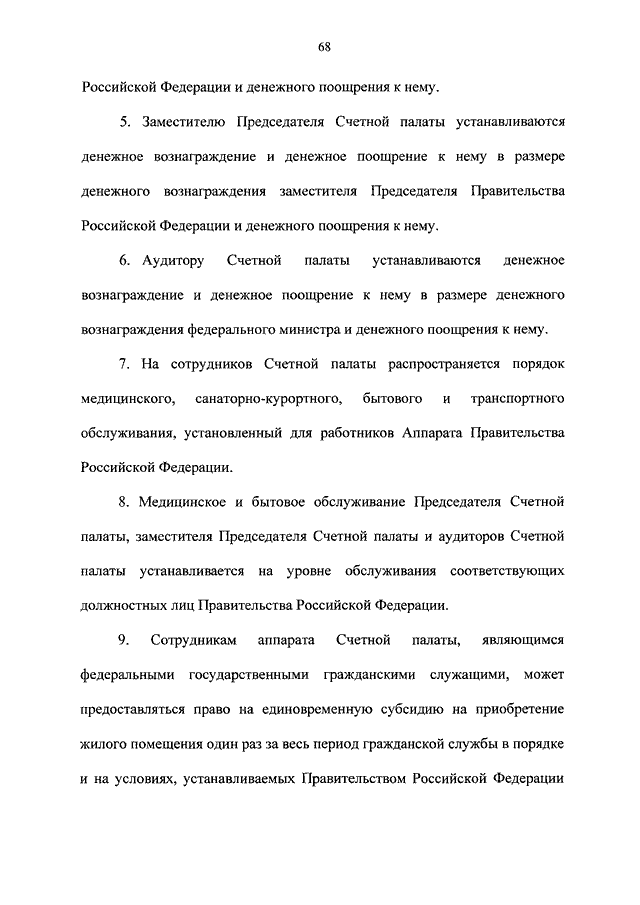 68

Российской Федерации и денежного поощрения к нему.

5. Заместителю Председателя Счетной палаты устанавливаются денежное вознаграждение и денежное поощрение к нему в размере денежного вознаграждения заместителя Председателя Правительства Российской Федерации и денежного поощрения к нему.

6. Аудитору Счетной палаты устанавливаются денежное вознаграждение и денежное поощрение к нему в размере денежного вознаграждения федерального министра и денежного поощрения к нему.

7. На сотрудников Счетной палаты распространяется порядок медицинского, санаторно-курортного, бытового и транспортного обслуживания, установленный для работников Аппарата Правительства Российской Федерации.

8. Медицинское и бытовое обслуживание Председателя Счетной палаты, заместителя Председателя Счетной палаты и аудиторов Счетной палаты устанавливается на уровне обслуживания соответствующих должностных лиц Правительства Российской Федерации.

9. Сотрудникам аппарата Счетной палаты, являющимся федеральными государственными гражданскими служащими, может предоставляться право на единовременную субсидию на приобретение жилого помещения один раз за весь период гражданской службы в порядке и на условиях, устанавливаемых Правительством Российской Федерации